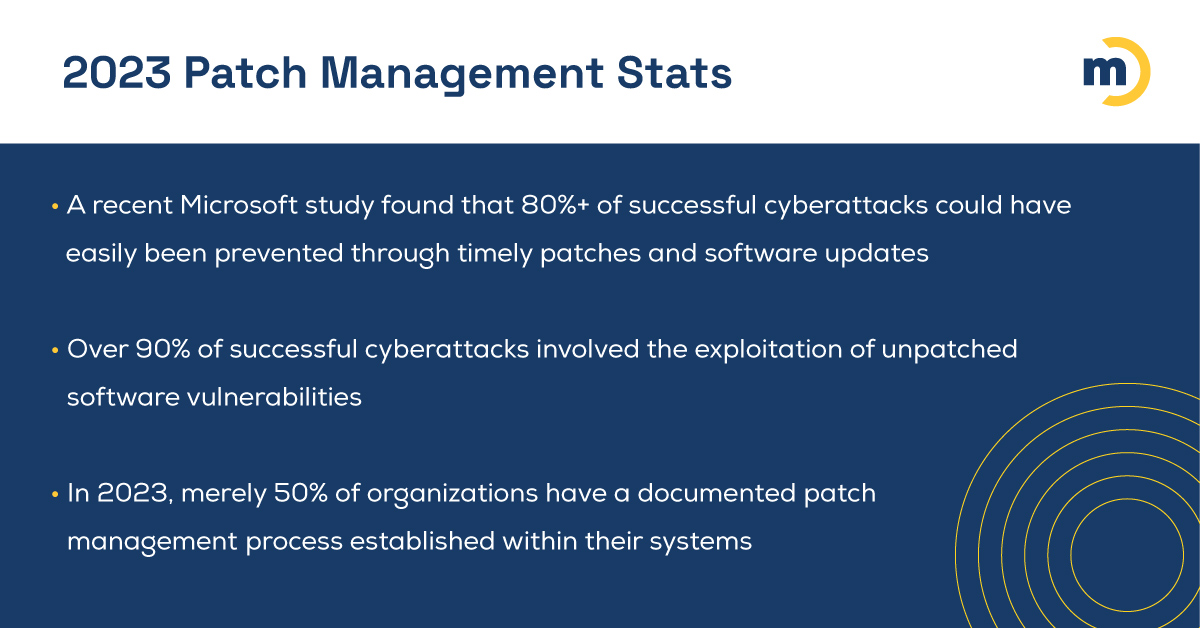 2023 Patch Management Stats

m

• A recent Microsoft study found that 80%+ of successful cyberattacks could have easily been prevented through timely patches and software updates

• Over 90% of successful cyberattacks involved the exploitation of unpatched software vulnerabilities

• In 2023, merely 50% of organizations have a documented patch management process established within their systems